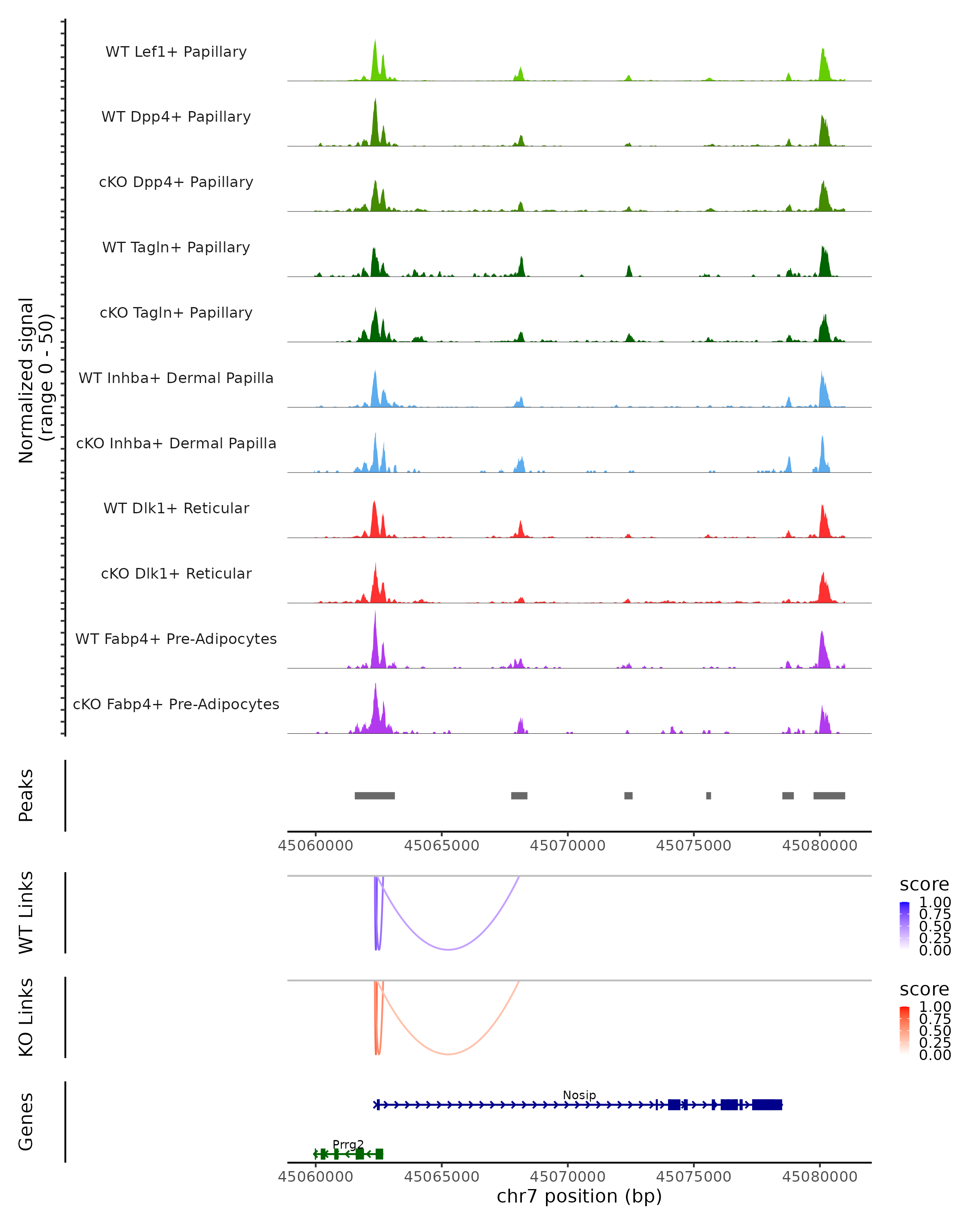 Normalized signal
(range 0 - 50)

WT Lef1+ Papillary

WT Dpp4+ Papillary

cKO Dpp4+ Papillary

WT Tagln+ Papillary

cKO Tagln+ Papillary

WT Inhba+ Dermal Papilla

cKO Inhba+ Dermal Papilla

WT Dlk1+ Reticular

cKO Dlk1+ Reticular

WT Fabp4+ Pre-Adipocytes

cKO Fabp4+ Pre-Adipocytes

Peaks

45060000 45065000 45070000 45075000 45080000

WT Links

score
1.00
0.75
0.50
0.25
0.00

KO Links

score
1.00
0.75
0.50
0.25
0.00

Genes

Nosip

Prrg2

45060000 45065000 45070000 45075000 45080000
chr7 position (bp)